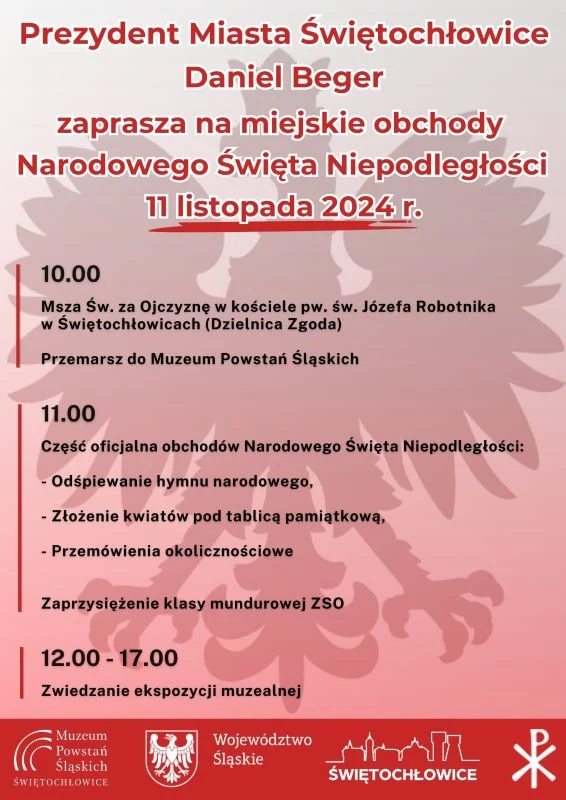 Prezydent Miasta Świętochłowice
Daniel Beger
zaprasza na miejskie obchody
Narodowego Święta Niepodległości
11 listopada 2024 r.

10.00

Msza Św. za Ojczyznę w kościele pw. św. Józefa Robotnika w Świętochłowicach (Dzielnica Zgoda)

Przemarsz do Muzeum Powstań Śląskich

11.00

Część oficjalna obchodów Narodowego Święta Niepodległości:

- Odśpiewanie hymnu narodowego,

- Złożenie kwiatów pod tablicą pamiątkową,

- Przemówienia okolicznościowe

Zaprzysiężenie klasy mundurowej ZSO

12.00 - 17.00

Zwiedzanie ekspozycji muzealnej

Muzeum Powstań Śląskich ŚWIĘTOCHŁOWICE

Województwo Śląskie

ŚWIĘTOCHŁOWICE